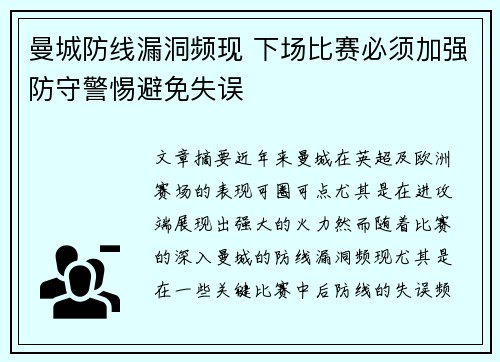 曼城防线漏洞频现 下场比赛必须加强防守警惕避免失误

文章摘要近年来曼城在英超及欧洲赛场的表现可圈可点尤其是在进攻端展现出强大的火力然而随着比赛的深入曼城的防线漏洞频现尤其是在一些关键比赛中后防线的失误频